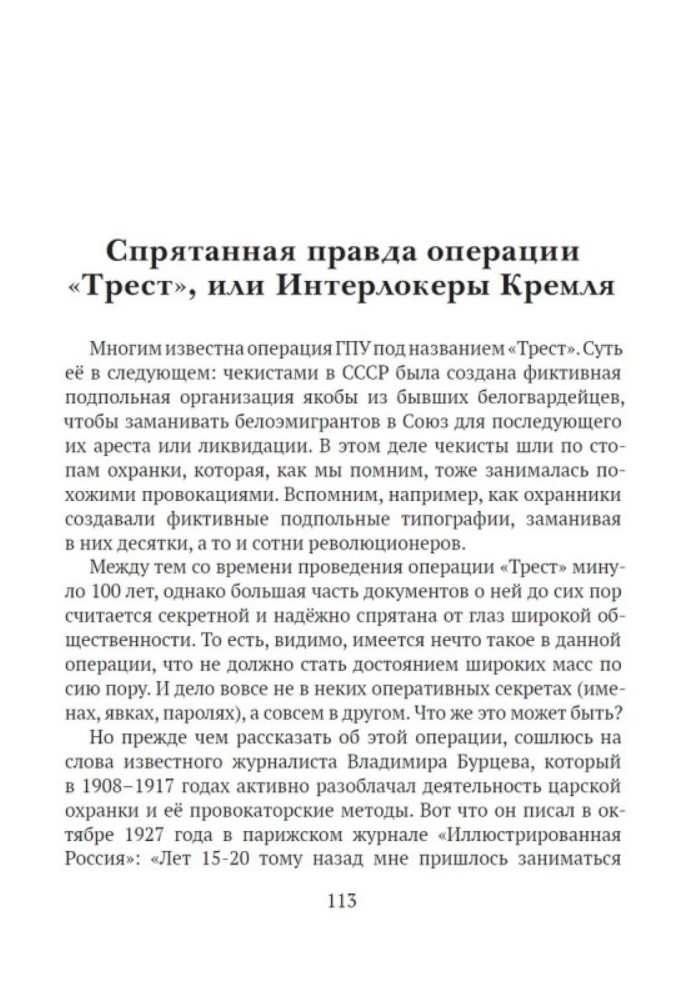 Спрятанная правда операции «Трест», или Интерлокеры Кремля

Многим известна операция ГПУ под названием «Трест». Суть её в следующем: чекистами в СССР была создана фиктивная подпольная организация якобы из бывших белогвардейцев, чтобы заманивать белоэмигрантов в Союз для последующего их ареста или ликвидации. В этом деле чекисты шли по стопам охранки, которая, как мы помним, тоже занималась похожими провокациями. Вспомним, например, как охранники создавали фиктивные подпольные типографии, заманивая в них десятки, а то и сотни революционеров.

Между тем со времени проведения операции «Трест» минуло 100 лет, однако большая часть документов о ней до сих пор считается секретной и надёжно спрятана от глаз широкой общественности. То есть, видимо, имеется нечто такое в данной операции, что не должно стать достоянием широких масс по сию пору. И дело вовсе не в неких оперативных секретах (именах, явках, паролях), а совсем в другом. Что же это может быть?

Но прежде чем рассказать об этой операции, сошлюсь на слова известного журналиста Владимира Бурцева, который в 1908–1917 годах активно разоблачал деятельность царской охранки и её провокаторские методы. Вот что он писал в октябре 1927 года в парижском журнале «Иллюстрированная Россия»: «Лет 15-20 тому назад мне пришлось заниматься

113